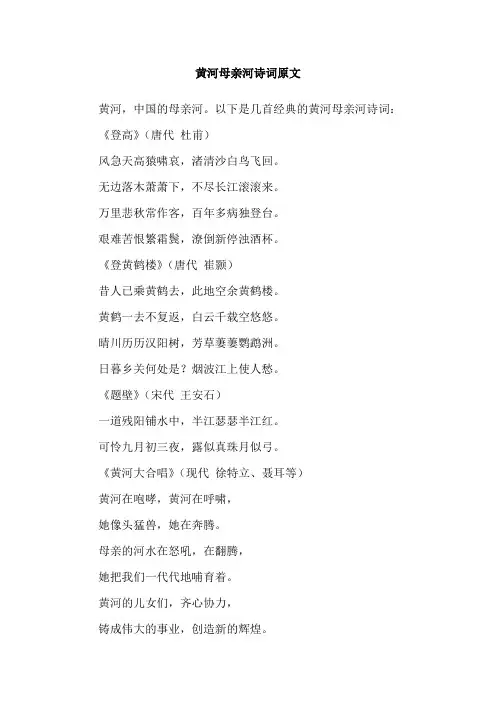 黄河母亲河诗词原文

黄河，中国的母亲河。以下是几首经典的黄河母亲河诗词：

《登高》（唐代 杜甫）

风急天高猿啸哀，渚清沙白鸟飞回。

无边落木萧萧下，不尽长江滚滚来。

万里悲秋常作客，百年多病独登台。

艰难苦恨繁霜鬓，潦倒新停浊酒杯。

《登黄鹤楼》（唐代 崔颢）

昔人已乘黄鹤去，此地空余黄鹤楼。

黄鹤一去不复返，白云千载空悠悠。

晴川历历汉阳树，芳草萋萋鹦鹉洲。

日暮乡关何处是？烟波江上使人愁。

《题壁》（宋代 王安石）

一道残阳铺水中，半江瑟瑟半江红。

可怜九月初三夜，露似真珠月似弓。

《黄河大合唱》（现代 徐特立、聂耳等）

黄河在咆哮，黄河在呼啸，

她像头猛兽，她在奔腾。

母亲的河水在怒吼，在翻腾，

她把我们一代代地哺育着。

黄河的儿女们，齐心协力，

铸成伟大的事业，创造新的辉煌。